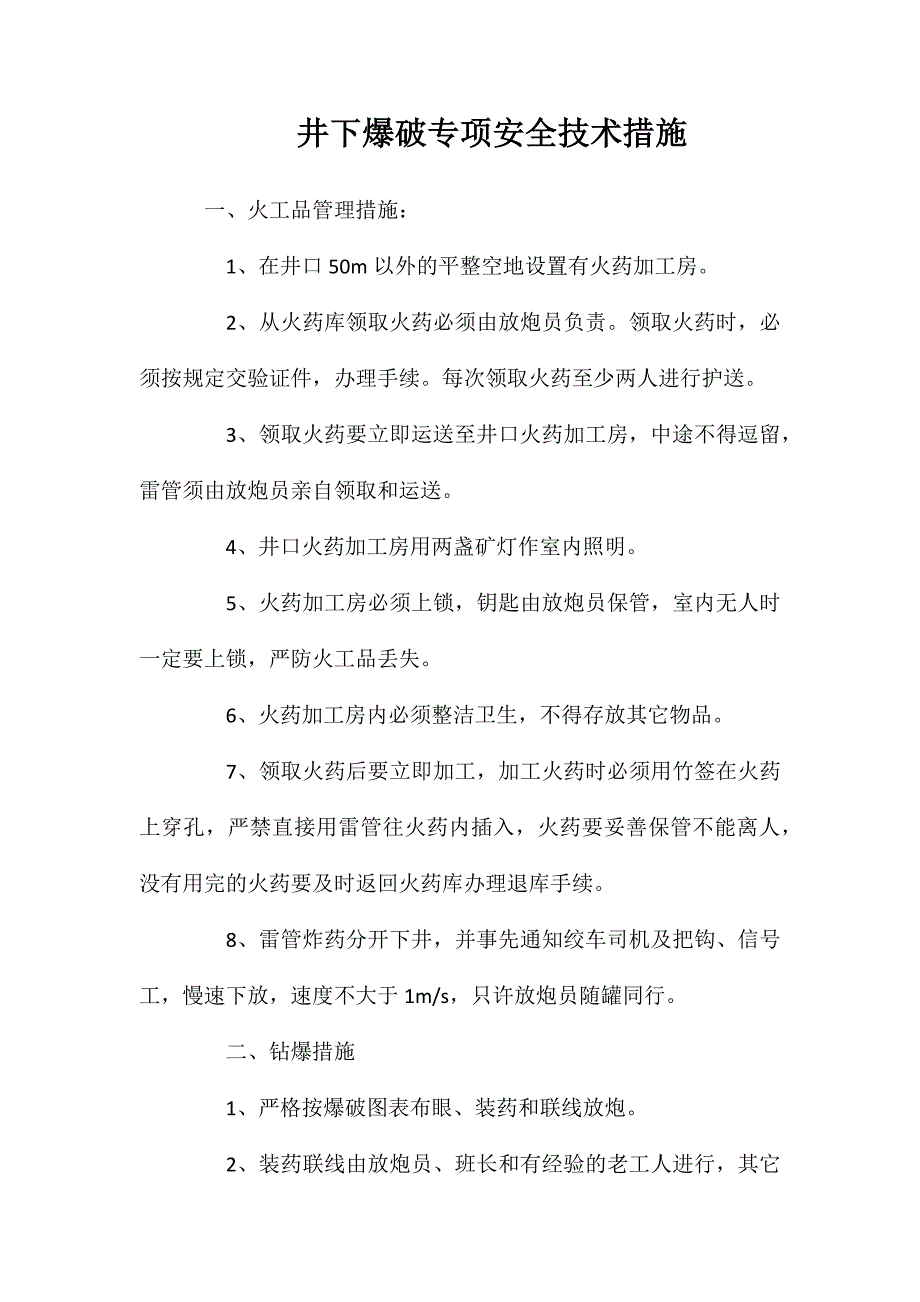 井下爆破专项安全技术措施

一、火工品管理措施：

1、在井口 50m 以外的平整空地设置有火药加工房。

2、从火药库领取火药必须由放炮员负责。领取火药时，必须按规定交验证件，办理手续。每次领取火药至少两人进行护送。

3、领取火药要立即运送至井口火药加工房，中途不得逗留，雷管须由放炮员亲自领取和运送。

4、井口火药加工房用两盏矿灯作室内照明。

5、火药加工房必须上锁，钥匙由放炮员保管，室内无人时一定要上锁，严防火工品丢失。

6、火药加工房内必须整洁卫生，不得存放其它物品。

7、领取火药后要立即加工，加工火药时必须用竹签在火药上穿孔，严禁直接用雷管往火药内插入，火药要妥善保管不能离人，没有用完的火药要及时返回火药库办理退库手续。

8、雷管炸药分开下井，并事先通知绞车司机及把钩、信号工，慢速下放，速度不大于 1m/s，只许放炮员随罐同行。

二、钻爆措施

1、严格按爆破图表布眼、装药和联线放炮。

2、装药联线由放炮员、班长和有经验的老工人进行，其它